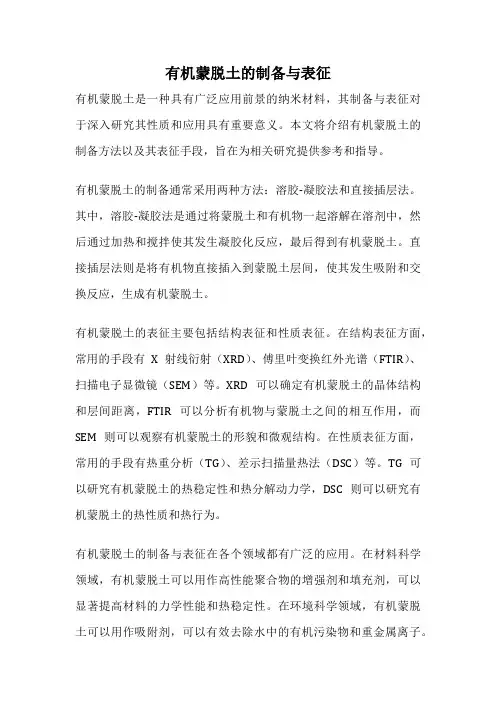 有机蒙脱土的制备与表征

有机蒙脱土是一种具有广泛应用前景的纳米材料，其制备与表征对于深入研究其性质和应用具有重要意义。本文将介绍有机蒙脱土的制备方法以及其表征手段，旨在为相关研究提供参考和指导。

有机蒙脱土的制备通常采用两种方法：溶胶-凝胶法和直接插层法。其中，溶胶-凝胶法是通过将蒙脱土和有机物一起溶解在溶剂中，然后通过加热和搅拌使其发生凝胶化反应，最后得到有机蒙脱土。直接插层法则是将有机物直接插入到蒙脱土层间，使其发生吸附和交换反应，生成有机蒙脱土。

有机蒙脱土的表征主要包括结构表征和性质表征。在结构表征方面，常用的手段有 X 射线衍射（XRD）、傅里叶变换红外光谱（FTIR）、扫描电子显微镜（SEM）等。XRD 可以确定有机蒙脱土的晶体结构和层间距离，FTIR 可以分析有机物与蒙脱土之间的相互作用，而 SEM 则可以观察有机蒙脱土的形貌和微观结构。在性质表征方面，常用的手段有热重分析（TG）、差示扫描量热法（DSC）等。TG 可以研究有机蒙脱土的热稳定性和热分解动力学，DSC 则可以研究有机蒙脱土的热性质和热行为。

有机蒙脱土的制备与表征在各个领域都有广泛的应用。在材料科学领域，有机蒙脱土可以用作高性能聚合物的增强剂和填充剂，可以显著提高材料的力学性能和热稳定性。在环境科学领域，有机蒙脱土可以用作吸附剂，可以有效去除水中的有机污染物和重金属离子。